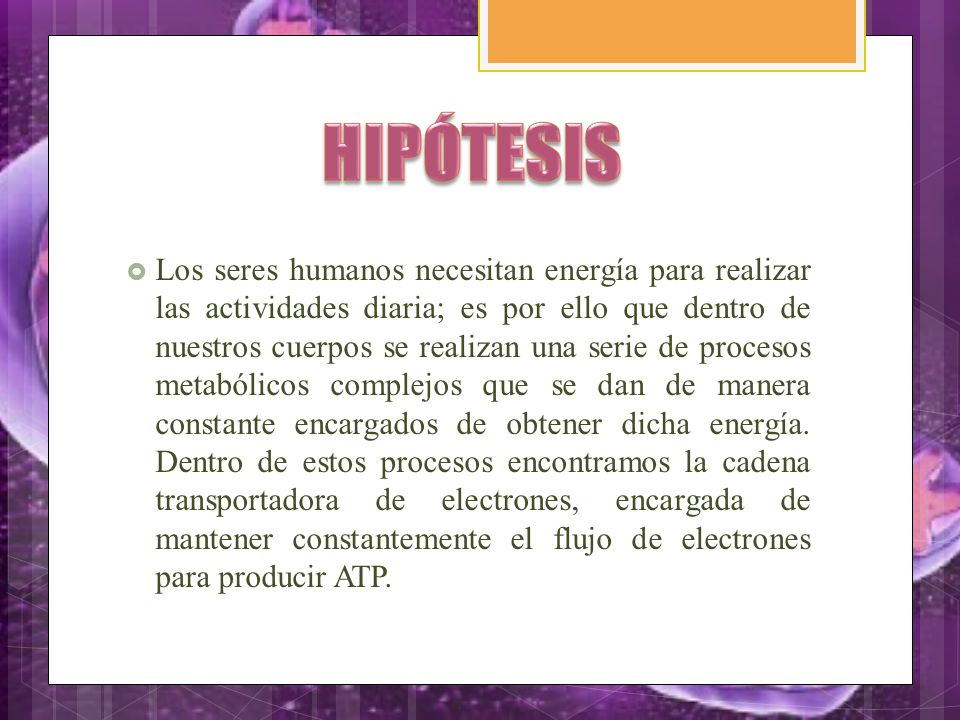 HIPÓTESIS

Los seres humanos necesitan energía para realizar las actividades diaria; es por ello que dentro de nuestros cuerpos se realizan una serie de procesos metabólicos complejos que se dan de manera constante encargados de obtener dicha energía. Dentro de estos procesos encontramos la cadena transportadora de electrones, encargada de mantener constantemente el flujo de electrones para producir ATP.